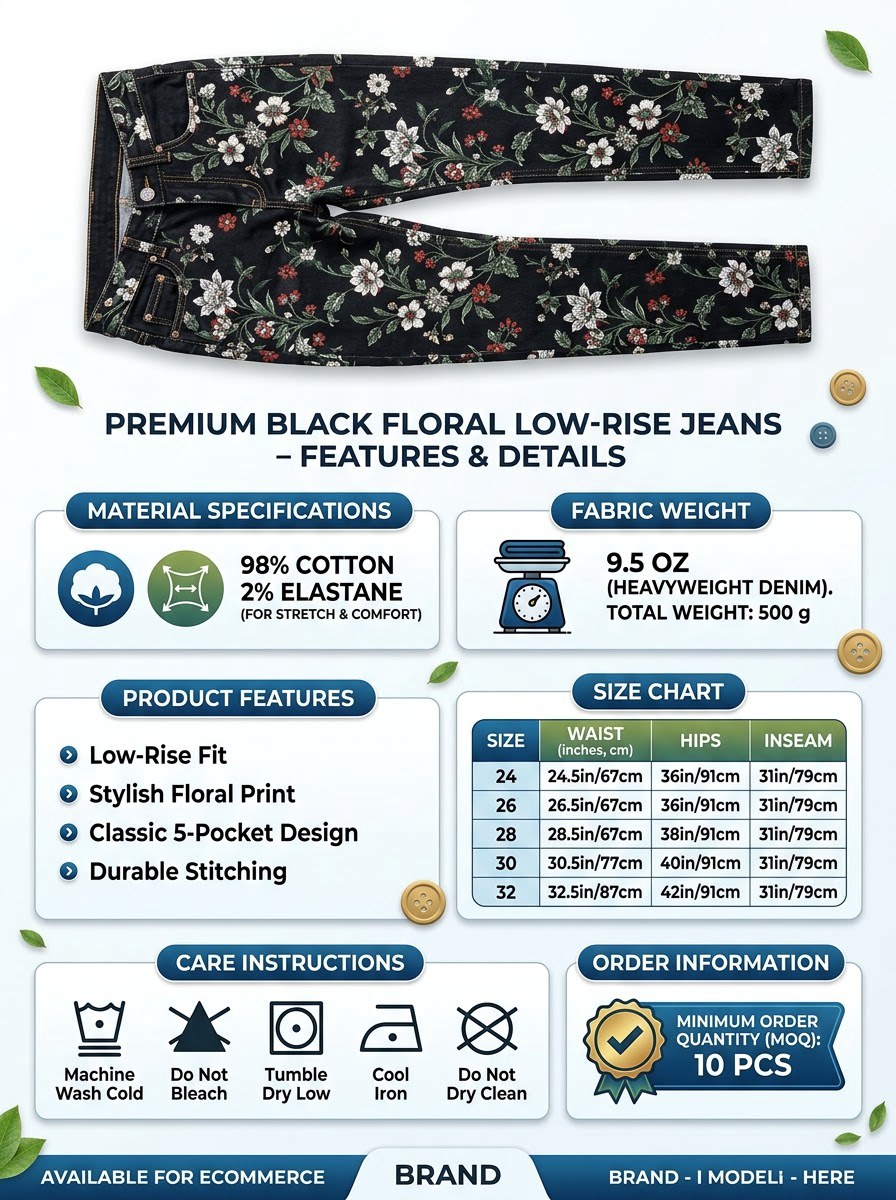 PREMIUM BLACK FLORAL LOW-RISE JEANS – FEATURES & DETAILS

MATERIAL SPECIFICATIONS

98% COTTON
2% ELASTANE
(FOR STRETCH & COMFORT)

FABRIC WEIGHT

9.5 OZ
(HEAVYWEIGHT DENIM).
TOTAL WEIGHT: 500 g

PRODUCT FEATURES

Low-Rise Fit
Stylish Floral Print
Classic 5-Pocket Design
Durable Stitching

SIZE CHART

| SIZE | WAIST (inches, cm) | HIPS | INSEAM |
|---|---|---|---|
| 24 | 24.5in/67cm | 36in/91cm | 31in/79cm |
| 26 | 26.5in/67cm | 36in/91cm | 31in/79cm |
| 28 | 28.5in/67cm | 38in/91cm | 31in/79cm |
| 30 | 30.5in/77cm | 40in/91cm | 31in/79cm |
| 32 | 32.5in/87cm | 42in/91cm | 31in/79cm |

CARE INSTRUCTIONS

Machine Wash Cold
Do Not Bleach
Tumble Dry Low
Cool Iron
Do Not Dry Clean

ORDER INFORMATION

MINIMUM ORDER QUANTITY (MOQ):
10 PCS

AVAILABLE FOR ECOMMERCE
BRAND
BRAND - I MODELi - HERE